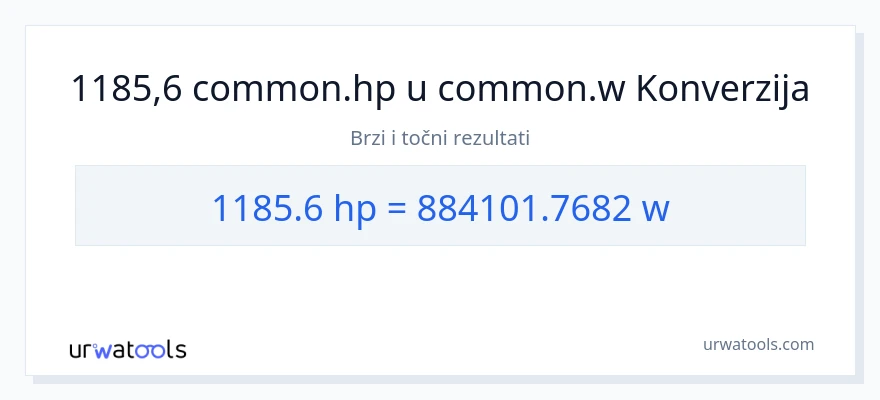 1185,6 common.hp u common.w Konverzija

Brzi i točni rezultati

1185.6 hp = 884101.7682 w

urwatools

urwatools.com